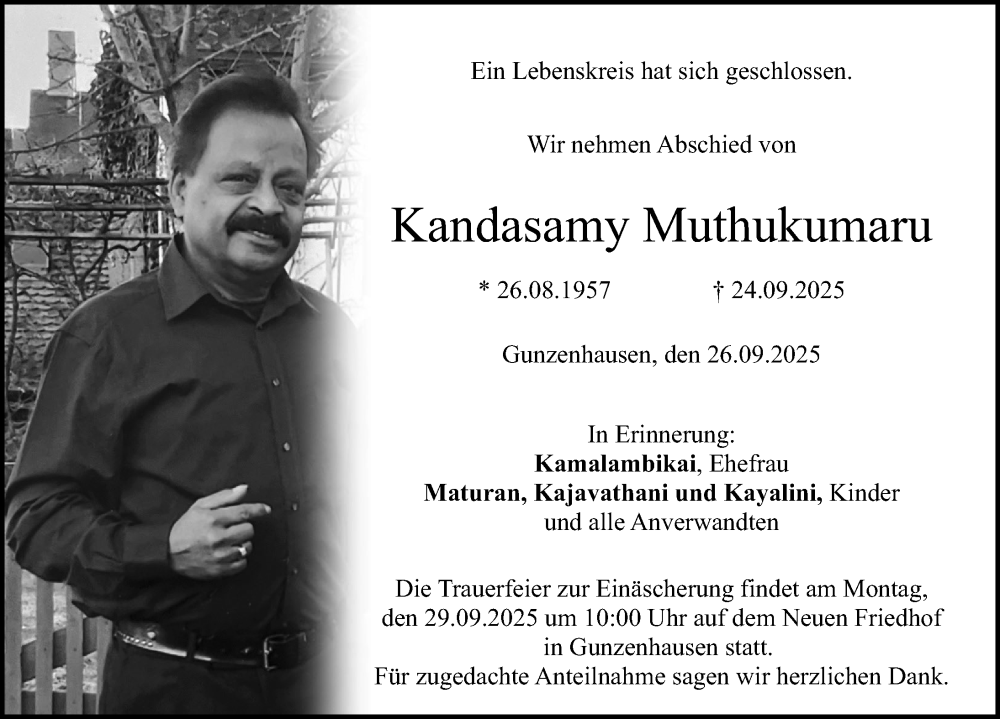 Ein Lebenskreis hat sich geschlossen.

Wir nehmen Abschied von

Kandasamy Muthukumaru

* 26.08.1957 † 24.09.2025

Gunzenhausen, den 26.09.2025

In Erinnerung:
Kamalambikai, Ehefrau
Maturan, Kajavathani und Kayalini, Kinder
und alle Anverwandten

Die Trauerfeier zur Einäscherung findet am Montag, den 29.09.2025 um 10:00 Uhr auf dem Neuen Friedhof in Gunzenhausen statt.
Für zugedachte Anteilnahme sagen wir herzlichen Dank.